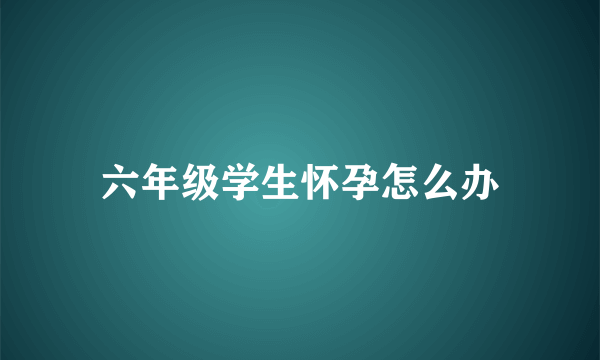 六年级学生怀孕怎么办